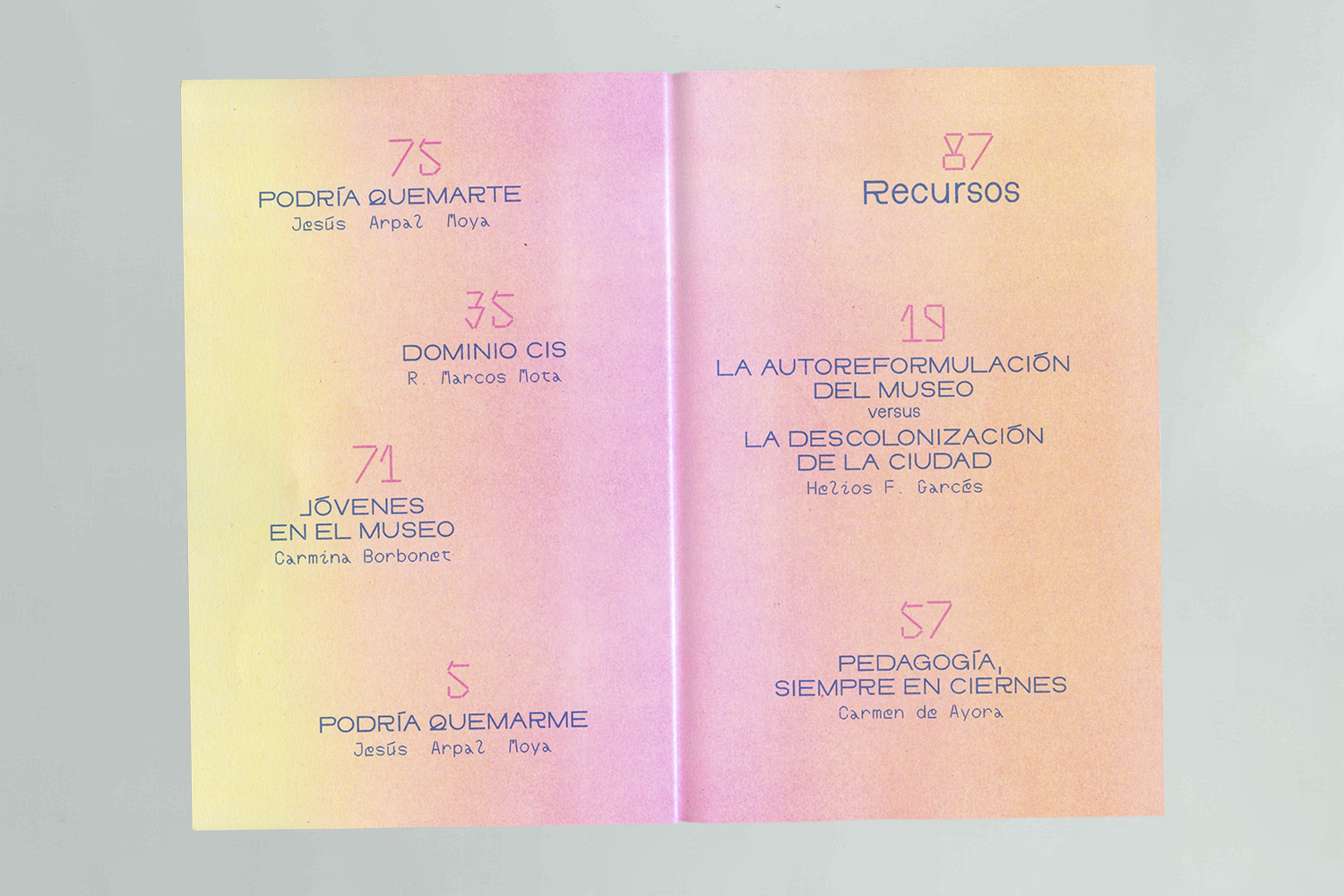 75
PODRÍA QUEMARTE
Jesús Arpal Moya

35
DOMINIO CIS
R. Marcos Mota

71
JÓVENES
EN EL MUSEO
Carmina Borbonet

5
PODRÍA QUEMARME
Jesús Arpal Moya

87
Recursos

19
LA AUTOREFORMULACIÓN
DEL MUSEO
versus
LA DESCOLONIZACIÓN
DE LA CIUDAD
Helios F. Garcés

57
PEDAGOGÍA,
SIEMPRE EN CIERNES
Carmen de Ayora